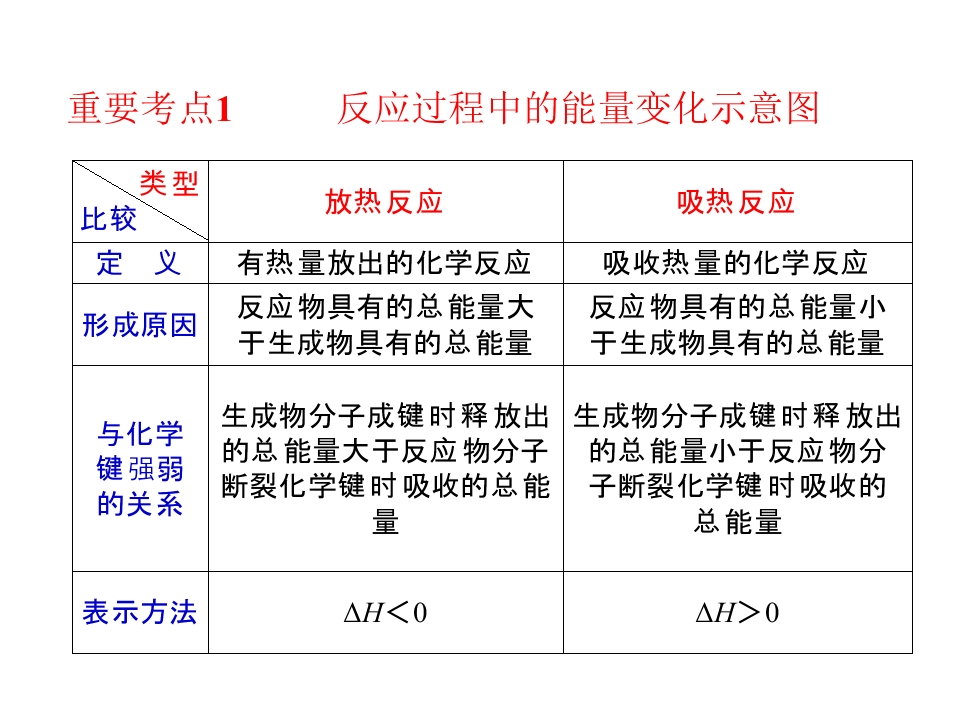 重要考点1 反应过程中的能量变化示意图

| 类型 比较 | 放热反应 | 吸热反应 |
|---|---|---|
| 定 义 | 有热量放出的化学反应 | 吸收热量的化学反应 |
| 形成原因 | 反应物具有的总能量大于生成物具有的总能量 | 反应物具有的总能量小于生成物具有的总能量 |
| 与化学键强弱的关系 | 生成物分子成键时释放出的总能量大于反应物分子断裂化学键时吸收的总能量 | 生成物分子成键时释放出的总能量小于反应物分子断裂化学键时吸收的总能量 |
| 表示方法 | $\Delta H<0$ | $\Delta H>0$ |